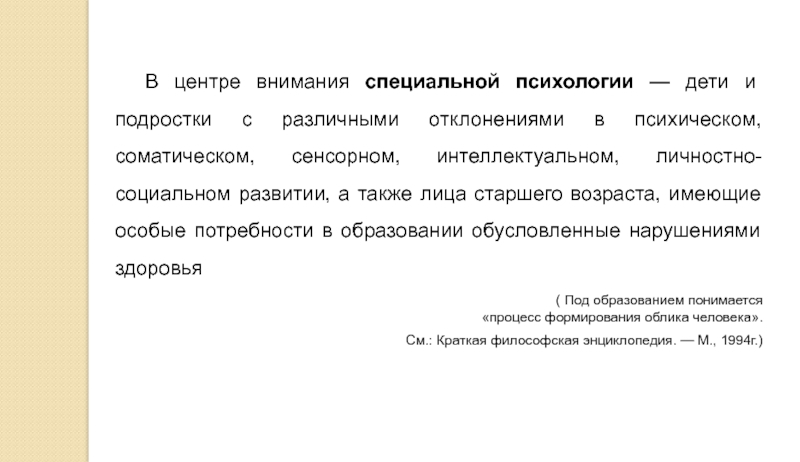 В центре внимания специальной психологии — дети и подростки с различными отклонениями в психическом, соматическом, сенсорном, интеллектуальном, личностно-социальном развитии, а также лица старшего возраста, имеющие особые потребности в образовании обусловленные нарушениями здоровья

( Под образованием понимается «процесс формирования облика человека».

См.: Краткая философская энциклопедия. — М., 1994г.)